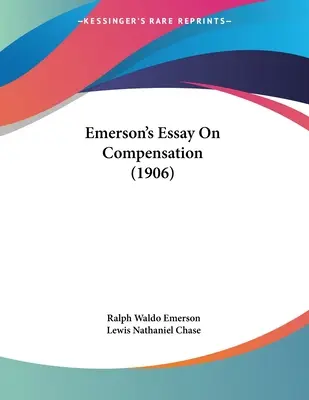 —KESSINGER'S RARE REPRINTS—

Emerson's Essay On Compensation (1906)

Ralph Waldo Emerson
Lewis Nathaniel Chase